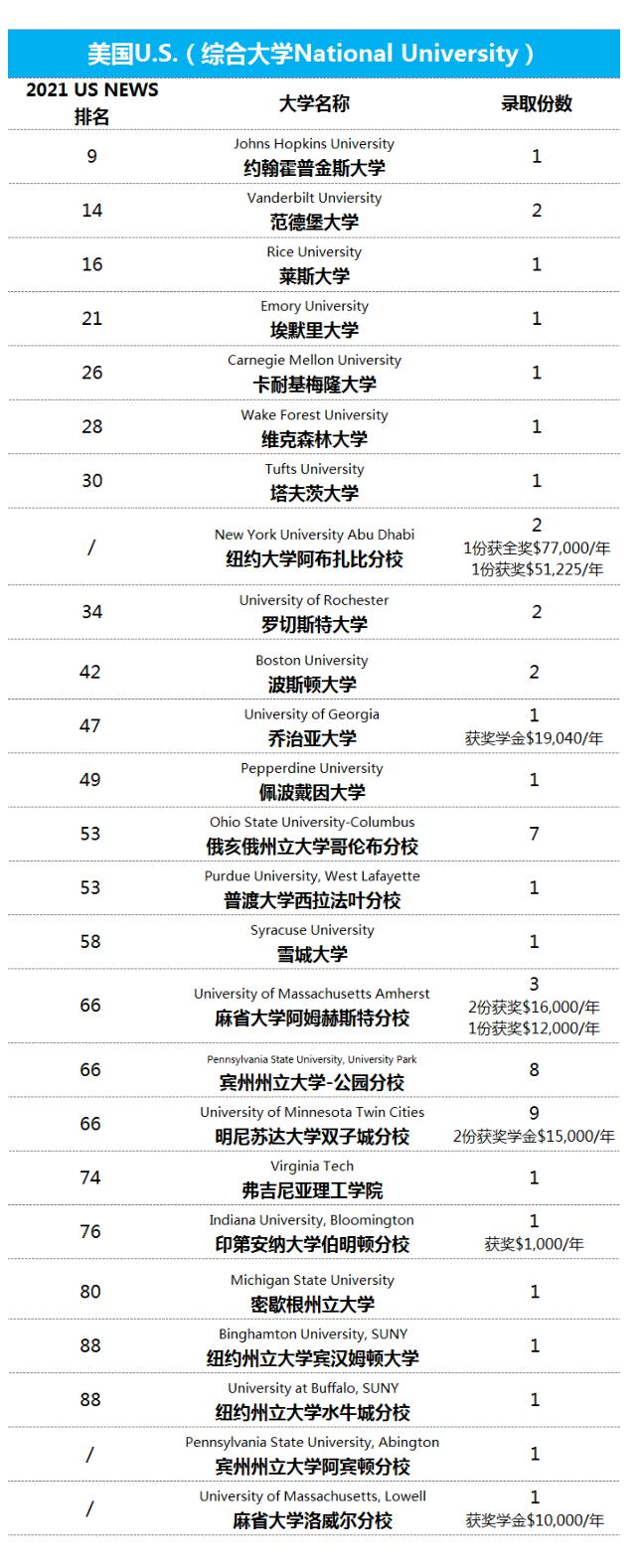 美国U.S.（综合大学National University）

| 2021 US NEWS 排名 | 大学名称 | 录取份数 |
|---|---|---|
| 9 | Johns Hopkins University 约翰霍普金斯大学 | 1 |
| 14 | Vanderbilt Unviersity 范德堡大学 | 2 |
| 16 | Rice University 莱斯大学 | 1 |
| 21 | Emory University 埃默里大学 | 1 |
| 26 | Carnegie Mellon University 卡耐基梅隆大学 | 1 |
| 28 | Wake Forest University 维克森林大学 | 1 |
| 30 | Tufts University 塔夫茨大学 | 1 |
| / | New York University Abu Dhabi 纽约大学阿布扎比分校 | 2 1份获全奖\$77,000/年 1份获奖\$51,225/年 |
| 34 | University of Rochester 罗切斯特大学 | 2 |
| 42 | Boston University 波斯顿大学 | 2 |
| 47 | University of Georgia 乔治亚大学 | 1 获奖学金\$19,040/年 |
| 49 | Pepperdine University 佩波戴因大学 | 1 |
| 53 | Ohio State University-Columbus 俄亥俄州立大学哥伦布分校 | 7 |
| 53 | Purdue University, West Lafayette 普渡大学西拉法叶分校 | 1 |
| 58 | Syracuse University 雪城大学 | 1 |
| 66 | University of Massachusetts Amherst 麻省大学阿姆赫斯特分校 | 3 2份获奖\$16,000/年 1份获奖\$12,000/年 |
| 66 | Pennsylvania State University, University Park 宾州州立大学-公园分校 | 8 |
| 66 | University of Minnesota Twin Cities 明尼苏达大学双子城分校 | 9 2份获奖学金\$15,000/年 |
| 74 | Virginia Tech 弗吉尼亚理工学院 | 1 |
| 76 | Indiana University, Bloomington 印第安纳大学伯明顿分校 | 1 获奖\$1,000/年 |
| 80 | Michigan State University 密歇根州立大学 | 1 |
| 88 | Binghamton University, SUNY 纽约州立大学宾汉姆顿大学 | 1 |
| 88 | University at Buffalo, SUNY 纽约州立大学水牛城分校 | 1 |
| / | Pennsylvania State University, Abington 宾州州立大学阿宾顿分校 | 1 |
| / | University of Massachusetts, Lowell 麻省大学洛威尔分校 | 1 获奖学金\$10,000/年 |